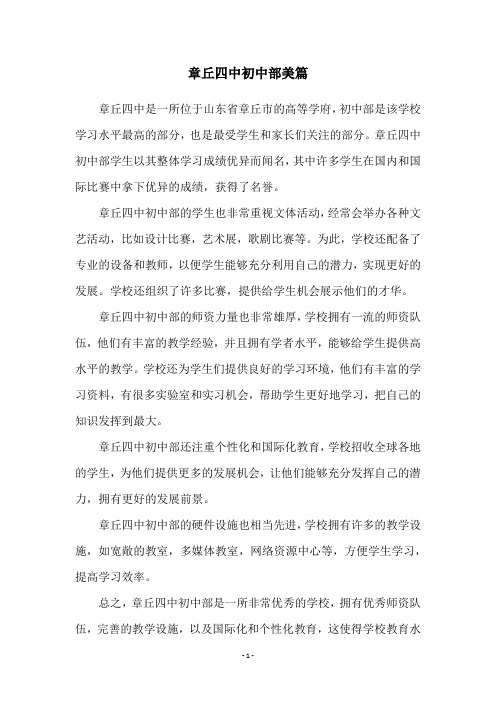 章丘四中初中部美篇

章丘四中是一所位于山东省章丘市的高等学府，初中部是该学校学习水平最高的部分，也是最受学生和家长们关注的部分。章丘四中初中部学生以其整体学习成绩优异而闻名，其中许多学生在国内和国际比赛中拿下优异的成绩，获得了名誉。

章丘四中初中部的学生也非常重视文体活动，经常会举办各种文艺活动，比如设计比赛，艺术展，歌剧比赛等。为此，学校还配备了专业的设备和教师，以便学生能够充分利用自己的潜力，实现更好的发展。学校还组织了许多比赛，提供给学生机会展示他们的才华。

章丘四中初中部的师资力量也非常雄厚，学校拥有一流的师资队伍，他们有丰富的教学经验，并且拥有学者水平，能够给学生提供高水平的教学。学校还为学生们提供良好的学习环境，他们有丰富的学习资料，有很多实验室和实习机会，帮助学生更好地学习，把自己的知识发挥到最大。

章丘四中初中部还注重个性化和国际化教育，学校招收全球各地的学生，为他们提供更多的发展机会，让他们能够充分发挥自己的潜力，拥有更好的发展前景。

章丘四中初中部的硬件设施也相当先进，学校拥有许多的教学设施，如宽敞的教室，多媒体教室，网络资源中心等，方便学生学习，提高学习效率。

总之，章丘四中初中部是一所非常优秀的学校，拥有优秀师资队伍，完善的教学设施，以及国际化和个性化教育，这使得学校教育水

- 1 -